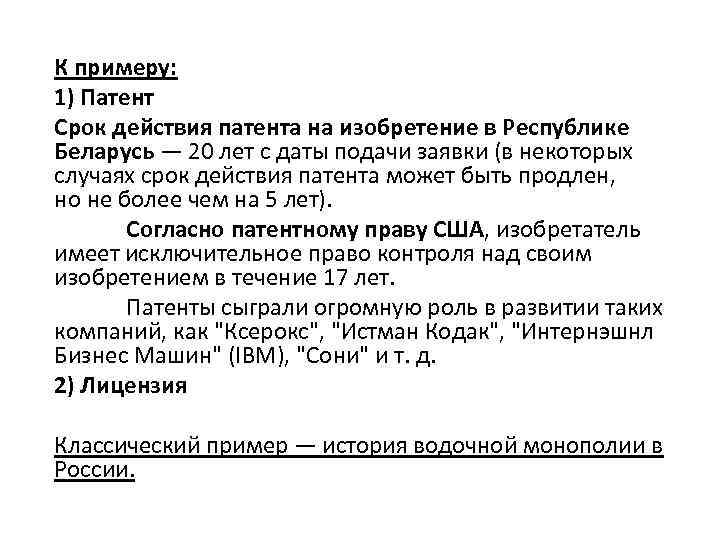 К примеру:

1) Патент

Срок действия патента на изобретение в Республике Беларусь — 20 лет с даты подачи заявки (в некоторых случаях срок действия патента может быть продлен, но не более чем на 5 лет).

Согласно патентному праву США, изобретатель имеет исключительное право контроля над своим изобретением в течение 17 лет.

Патенты сыграли огромную роль в развитии таких компаний, как "Ксерокс", "Истман Кодак", "Интернэшнл Бизнес Машин" (IBM), "Сони" и т. д.

2) Лицензия

Классический пример — история водочной монополии в России.